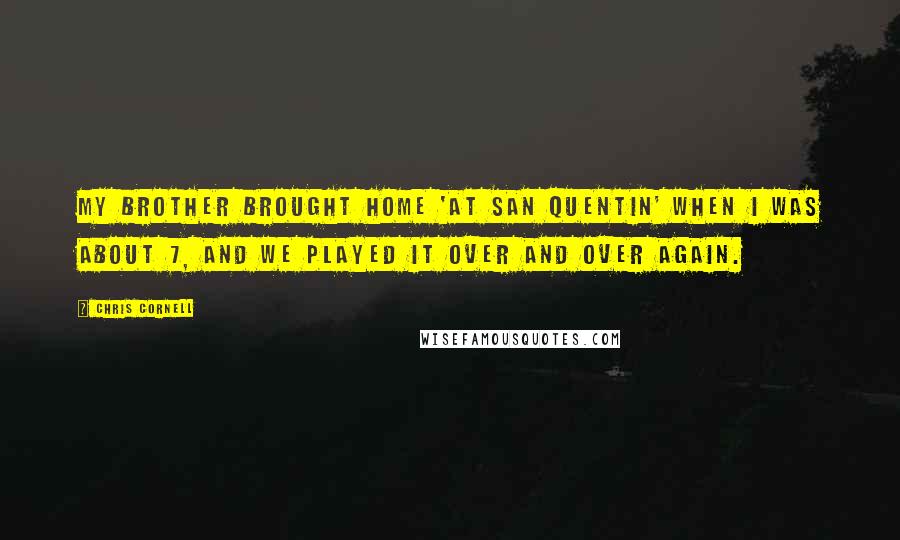 MY BROTHER BROUGHT HOME 'AT SAN QUENTIN' WHEN I WAS ABOUT 7, AND WE PLAYED IT OVER AND OVER AGAIN.

? CHRIS CORNELL

WISEFAMOUSQUOTES.COM